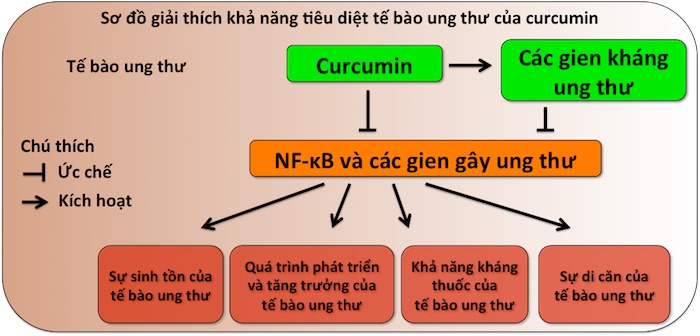 Sơ đồ giải thích khả năng tiêu diệt tế bào ung thư của curcumin

Tế bào ung thư

Curcumin

Các gien kháng ung thư

Chú thích
Ức chế
Kích hoạt

NF-κB và các gien gây ung thư

Sự sinh tồn của tế bào ung thư

Quá trình phát triển và tăng trưởng của tế bào ung thư

Khả năng kháng thuốc của tế bào ung thư

Sự di căn của tế bào ung thư